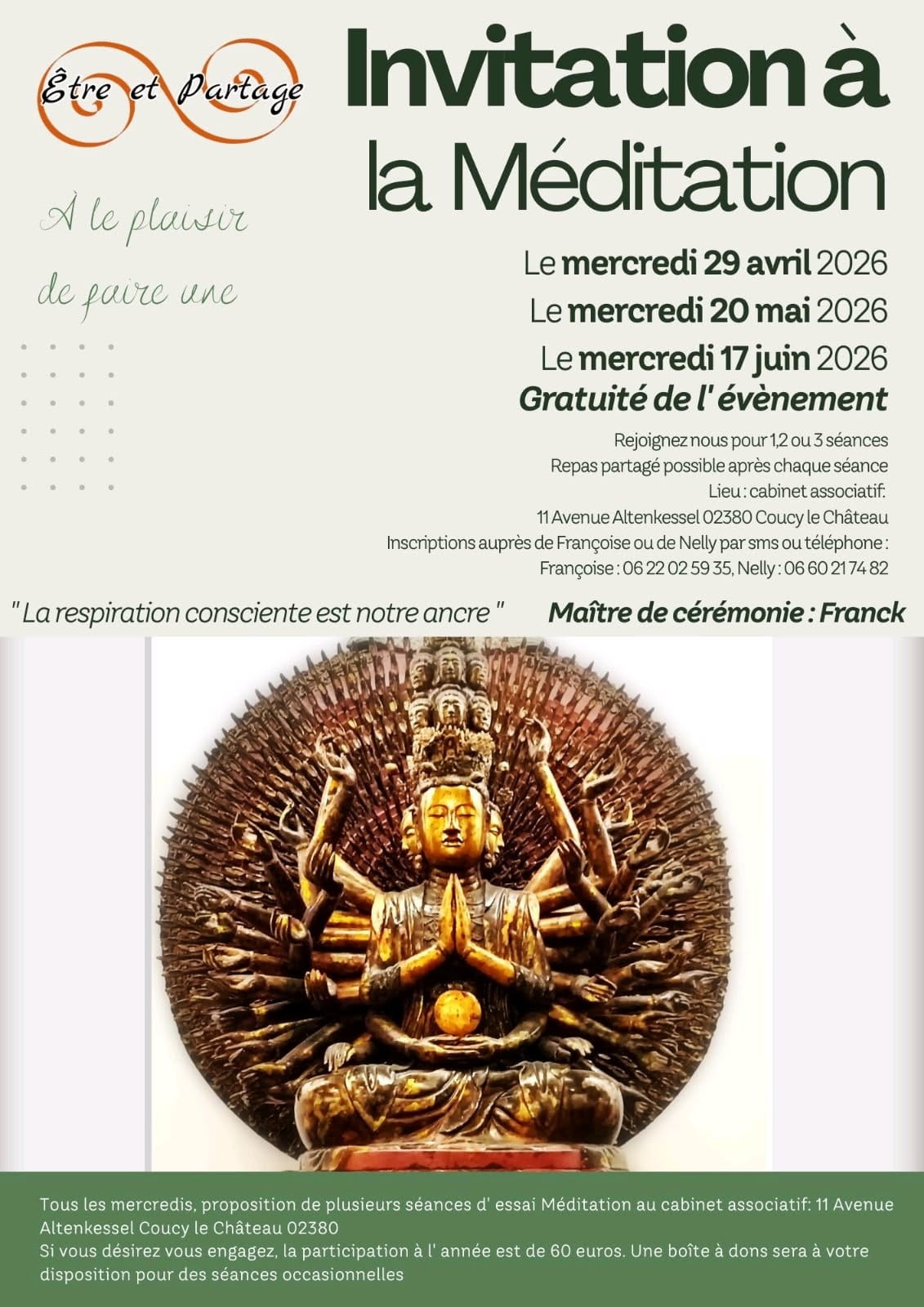 Être et Partage

Invitation à la Méditation

À le plaisir de faire une

Le mercredi 29 avril 2026
Le mercredi 20 mai 2026
Le mercredi 17 juin 2026
Gratuité de l' évènement

Rejoignez nous pour 1,2 ou 3 séances
Repas partagé possible après chaque séance
Lieu : cabinet associatif:
11 Avenue Altenkessel 02380 Coucy le Château
Inscriptions auprès de Françoise ou de Nelly par sms ou téléphone :
Françoise : 06 22 02 59 35, Nelly : 06 60 21 74 82

" La respiration consciente est notre ancre "

Maître de cérémonie : Franck

Tous les mercredis, proposition de plusieurs séances d' essai Méditation au cabinet associatif: 11 Avenue Altenkessel Coucy le Château 02380
Si vous désirez vous engagez, la participation à l' année est de 60 euros. Une boîte à dons sera à votre disposition pour des séances occasionnelles